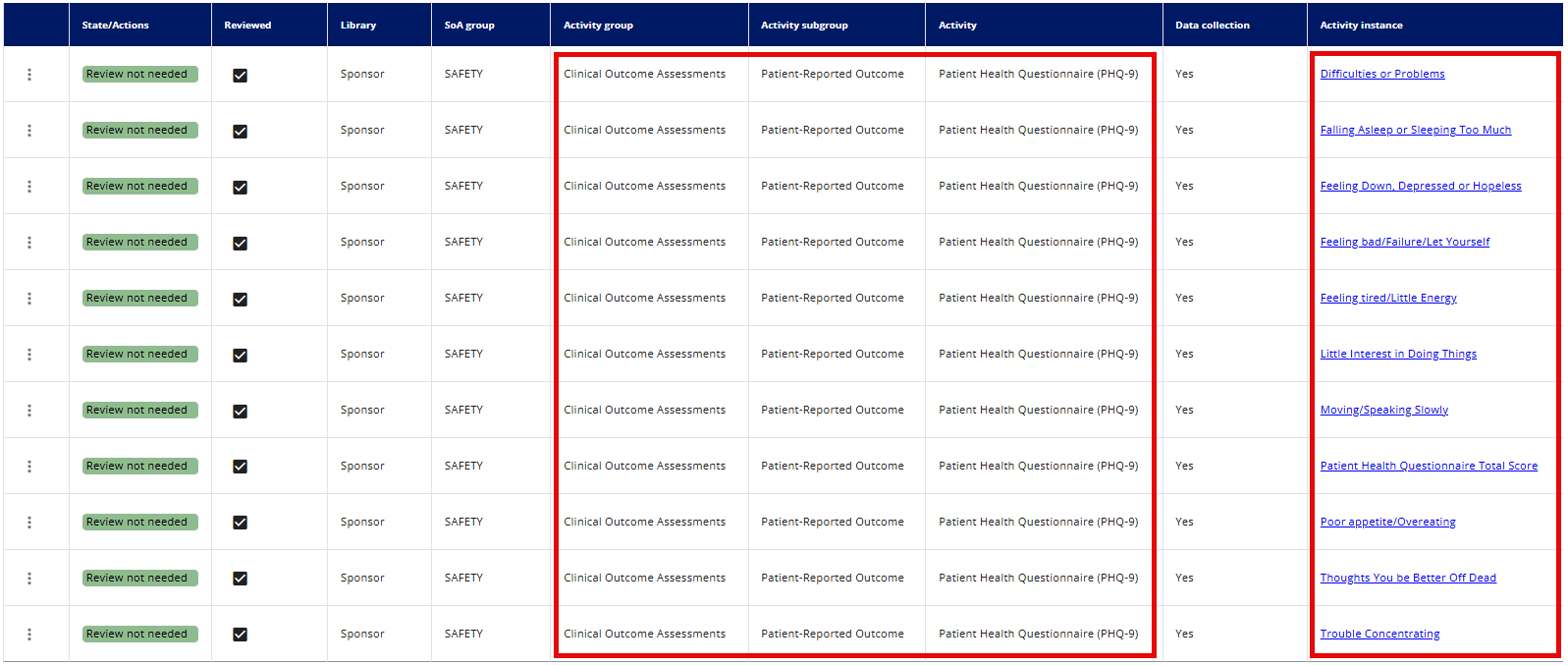 | | State/Actions | Reviewed | Library | SoA group | Activity group | Activity subgroup | Activity | Data collection | Activity instance |
|---|---|---|---|---|---|---|---|---|---|
| ⋮ | Review not needed | ☑ | Sponsor | SAFETY | Clinical Outcome Assessments | Patient-Reported Outcome | Patient Health Questionnaire (PHQ-9) | Yes | Difficulties or Problems |
| ⋮ | Review not needed | ☑ | Sponsor | SAFETY | Clinical Outcome Assessments | Patient-Reported Outcome | Patient Health Questionnaire (PHQ-9) | Yes | Falling Asleep or Sleeping Too Much |
| ⋮ | Review not needed | ☑ | Sponsor | SAFETY | Clinical Outcome Assessments | Patient-Reported Outcome | Patient Health Questionnaire (PHQ-9) | Yes | Feeling Down, Depressed or Hopeless |
| ⋮ | Review not needed | ☑ | Sponsor | SAFETY | Clinical Outcome Assessments | Patient-Reported Outcome | Patient Health Questionnaire (PHQ-9) | Yes | Feeling bad/Failure/Let Yourself |
| ⋮ | Review not needed | ☑ | Sponsor | SAFETY | Clinical Outcome Assessments | Patient-Reported Outcome | Patient Health Questionnaire (PHQ-9) | Yes | Feeling tired/Little Energy |
| ⋮ | Review not needed | ☑ | Sponsor | SAFETY | Clinical Outcome Assessments | Patient-Reported Outcome | Patient Health Questionnaire (PHQ-9) | Yes | Little Interest in Doing Things |
| ⋮ | Review not needed | ☑ | Sponsor | SAFETY | Clinical Outcome Assessments | Patient-Reported Outcome | Patient Health Questionnaire (PHQ-9) | Yes | Moving/Speaking Slowly |
| ⋮ | Review not needed | ☑ | Sponsor | SAFETY | Clinical Outcome Assessments | Patient-Reported Outcome | Patient Health Questionnaire (PHQ-9) | Yes | Patient Health Questionnaire Total Score |
| ⋮ | Review not needed | ☑ | Sponsor | SAFETY | Clinical Outcome Assessments | Patient-Reported Outcome | Patient Health Questionnaire (PHQ-9) | Yes | Poor appetite/Overeating |
| ⋮ | Review not needed | ☑ | Sponsor | SAFETY | Clinical Outcome Assessments | Patient-Reported Outcome | Patient Health Questionnaire (PHQ-9) | Yes | Thoughts You be Better Off Dead |
| ⋮ | Review not needed | ☑ | Sponsor | SAFETY | Clinical Outcome Assessments | Patient-Reported Outcome | Patient Health Questionnaire (PHQ-9) | Yes | Trouble Concentrating |